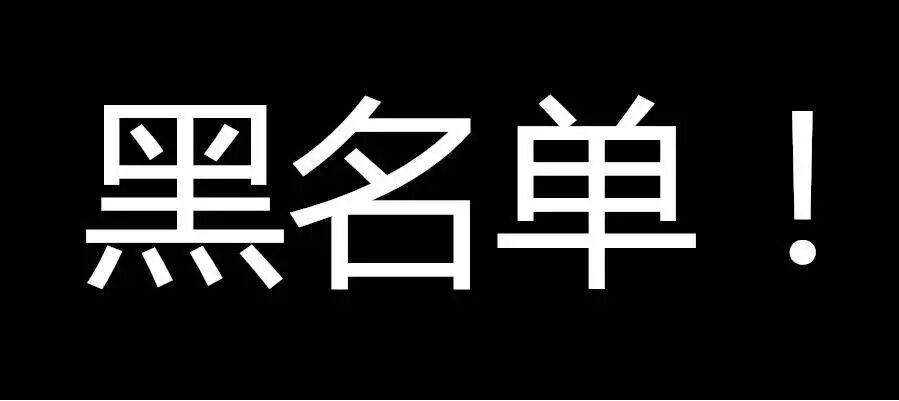 黑名单！